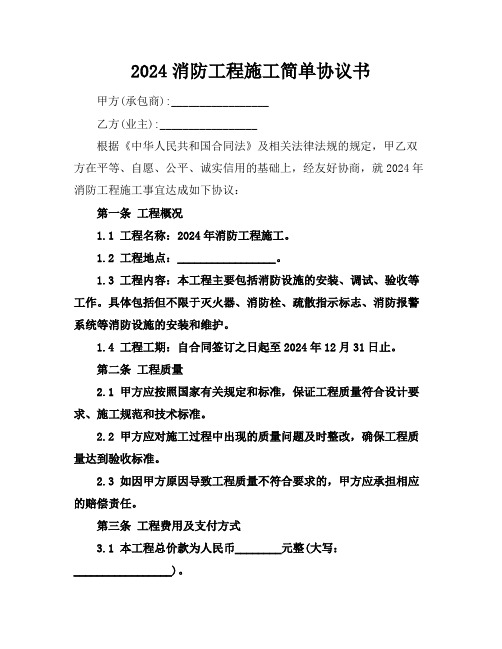 2024 消防工程施工简单协议书

甲方(承包商):________________

乙方(业主):________________

根据《中华人民共和国合同法》及相关法律法规的规定，甲乙双方在平等、自愿、公平、诚实信用的基础上，经友好协商，就 2024 年消防工程施工事宜达成如下协议：

第一条 工程概况

1.1 工程名称：2024 年消防工程施工。

1.2 工程地点：________________。

1.3 工程内容：本工程主要包括消防设施的安装、调试、验收等工作。具体包括但不限于灭火器、消防栓、疏散指示标志、消防报警系统等消防设施的安装和维护。

1.4 工程工期：自合同签订之日起至 2024 年 12 月 31 日止。

第二条 工程质量

2.1 甲方应按照国家有关规定和标准，保证工程质量符合设计要求、施工规范和技术标准。

2.2 甲方应对施工过程中出现的质量问题及时整改，确保工程质量达到验收标准。

2.3 如因甲方原因导致工程质量不符合要求的，甲方应承担相应的赔偿责任。

第三条 工程费用及支付方式

3.1 本工程总价款为人民币________元整(大写：________________)。